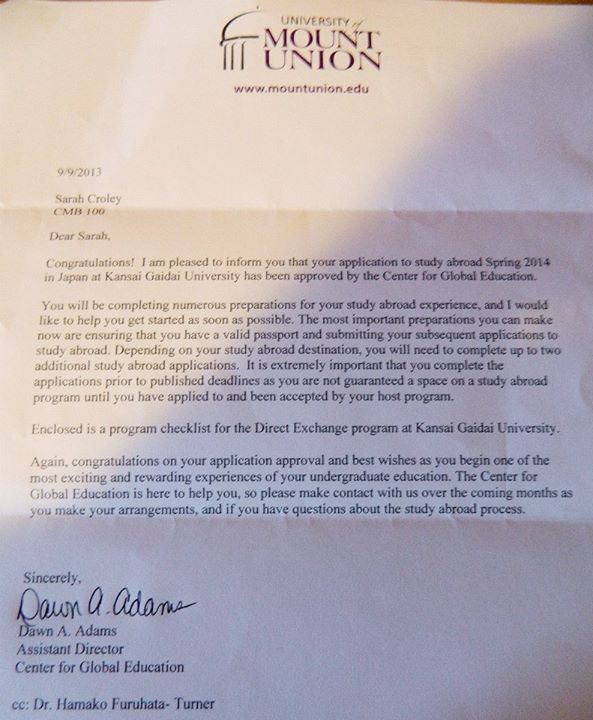 UNIVERSITY of MOUNT UNION
www.mountunion.edu

9/9/2013

Sarah Croley
CMB 100

Dear Sarah,

Congratulations! I am pleased to inform you that your application to study abroad Spring 2014 in Japan at Kansai Gaidai University has been approved by the Center for Global Education.

You will be completing numerous preparations for your study abroad experience, and I would like to help you get started as soon as possible. The most important preparations you can make now are ensuring that you have a valid passport and submitting your subsequent applications to study abroad. Depending on your study abroad destination, you will need to complete up to two additional study abroad applications. It is extremely important that you complete the applications prior to published deadlines as you are not guaranteed a space on a study abroad program until you have applied to and been accepted by your host program.

Enclosed is a program checklist for the Direct Exchange program at Kansai Gaidai University.

Again, congratulations on your application approval and best wishes as you begin one of the most exciting and rewarding experiences of your undergraduate education. The Center for Global Education is here to help you, so please make contact with us over the coming months as you make your arrangements, and if you have questions about the study abroad process.

Sincerely,

Dawn A. Adams

Dawn A. Adams
Assistant Director
Center for Global Education

cc: Dr. Hamako Furuhata- Turner